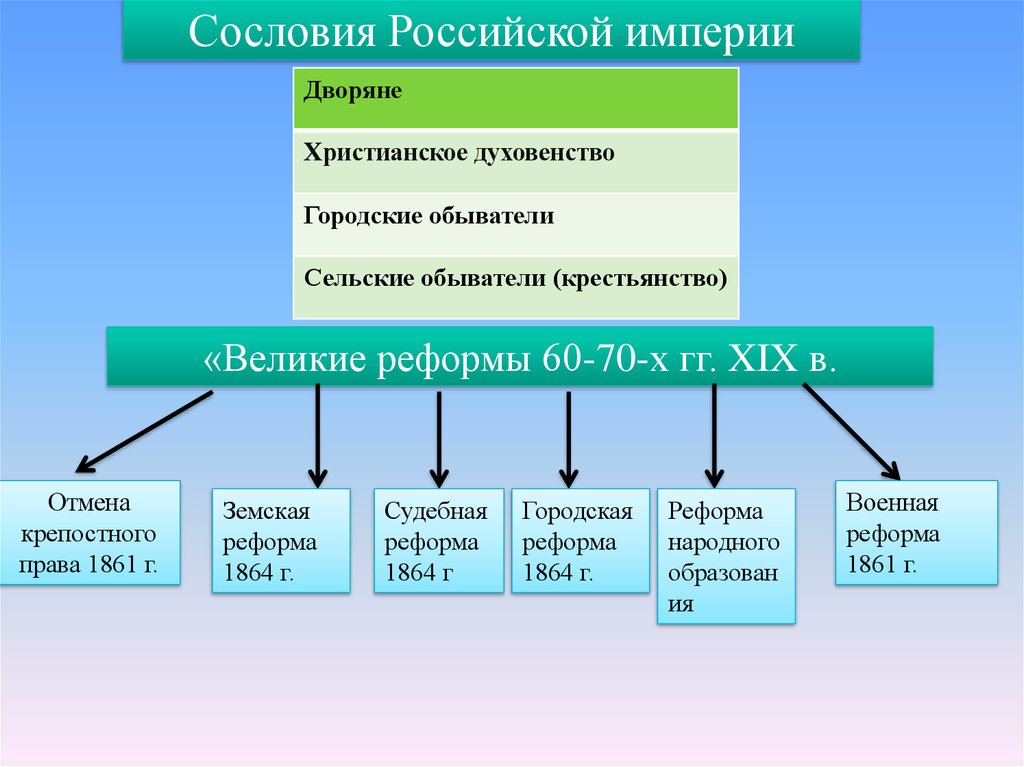 Сословия Российской империи

| Дворяне |
|---|
| Христианское духовенство |
| Городские обыватели |
| Сельские обыватели (крестьянство) |

«Великие реформы 60-70-х гг. XIX в.

Отмена крепостного права 1861 г.

Земская реформа 1864 г.

Судебная реформа 1864 г

Городская реформа 1864 г.

Реформа народного образования

Военная реформа 1861 г.